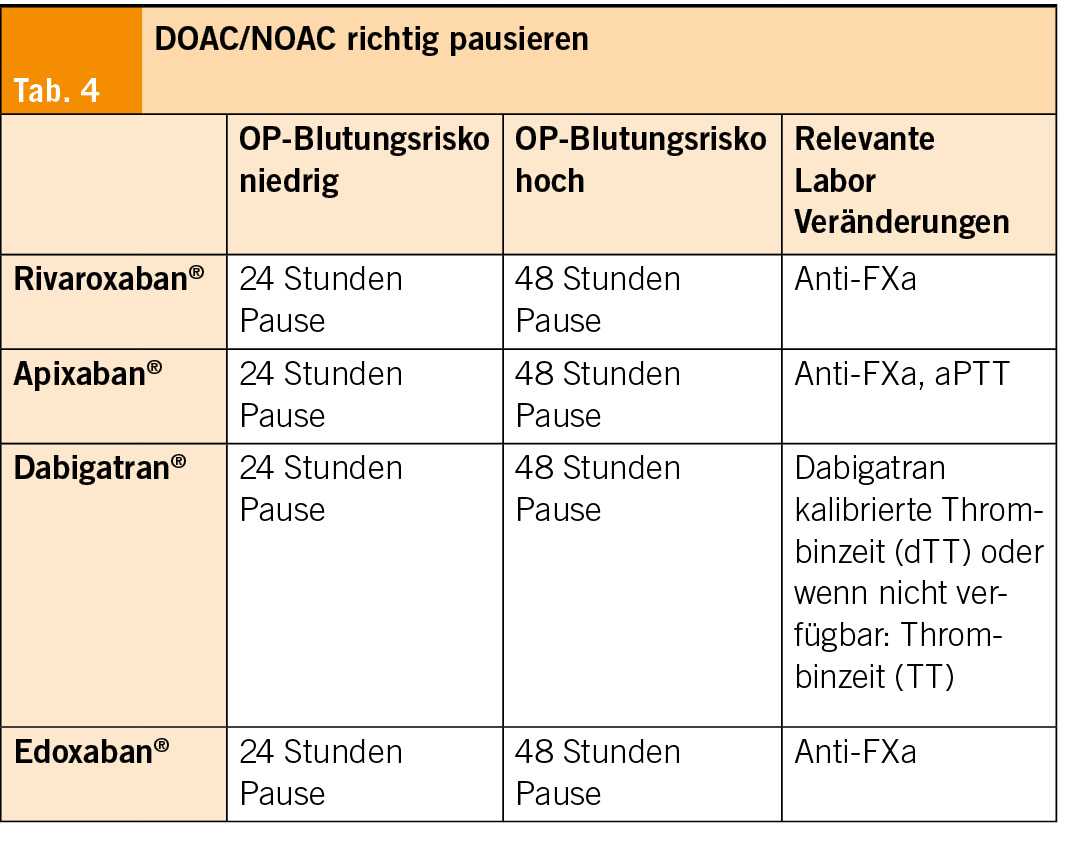 Tab. 4

DOAC/NOAC richtig pausieren

| | OP-Blutungsrisko niedrig | OP-Blutungsrisko hoch | Relevante Labor Veränderungen |
|---|---|---|---|
| Rivaroxaban® | 24 Stunden Pause | 48 Stunden Pause | Anti-FXa |
| Apixaban® | 24 Stunden Pause | 48 Stunden Pause | Anti-FXa, aPTT |
| Dabigatran® | 24 Stunden Pause | 48 Stunden Pause | Dabigatran kalibrierte Thrombinzeit (dTT) oder wenn nicht verfügbar: Thrombinzeit (TT) |
| Edoxaban® | 24 Stunden Pause | 48 Stunden Pause | Anti-FXa |